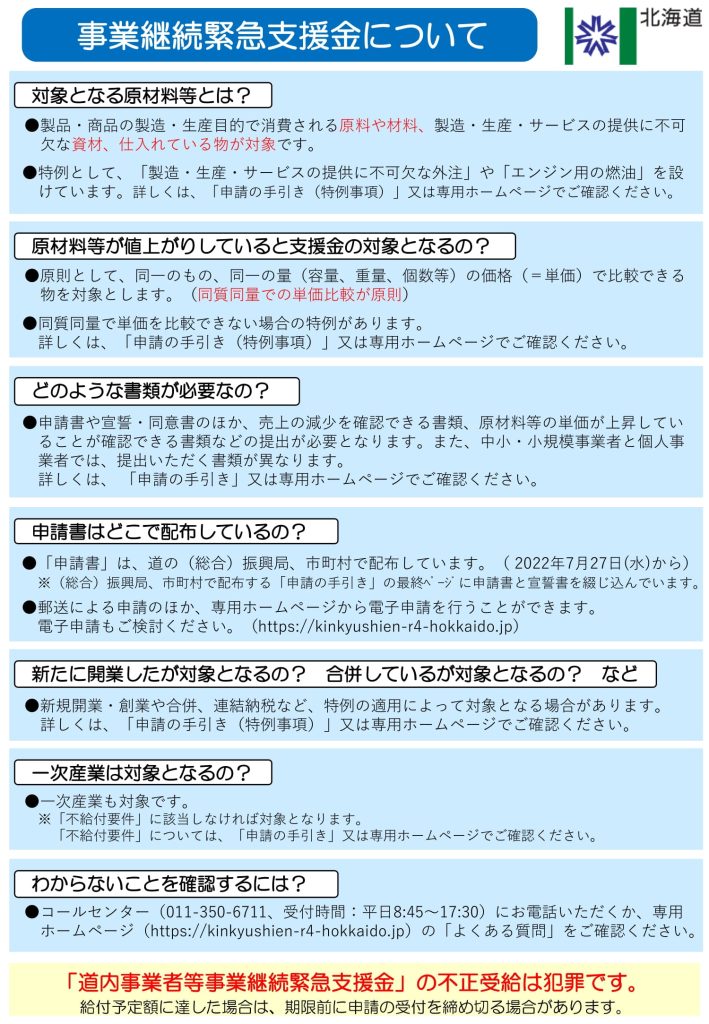 事業継続緊急支援金について

北海道

対象となる原材料等とは？

●製品・商品の製造・生産目的で消費される原料や材料、製造・生産・サービスの提供に不可欠な資材、仕入れている物が対象です。

●特例として、「製造・生産・サービスの提供に不可欠な外注」や「エンジン用の燃油」を設けています。詳しくは、「申請の手引き（特例事項）」又は専用ホームページでご確認ください。

原材料等が値上がりしていると支援金の対象となるの？

●原則として、同一のもの、同一の量（容量、重量、個数等）の価格（＝単価）で比較できる物を対象とします。（同質同量での単価比較が原則）

●同質同量で単価を比較できない場合の特例があります。
詳しくは、「申請の手引き（特例事項）」又は専用ホームページでご確認ください。

どのような書類が必要なの？

●申請書や宣誓・同意書のほか、売上の減少を確認できる書類、原材料等の単価が上昇していることが確認できる書類などの提出が必要となります。また、中小・小規模事業者と個人事業者では、提出いただく書類が異なります。
詳しくは、「申請の手引き」又は専用ホームページでご確認ください。

申請書はどこで配布しているの？

●「申請書」は、道の（総合）振興局、市町村で配布しています。（ 2022年7月27日(水)から）
※（総合）振興局、市町村で配布する「申請の手引き」の最終ページに申請書と宣誓書を綴じ込んでいます。

●郵送による申請のほか、専用ホームページから電子申請を行うことができます。
電子申請もご検討ください。（https://kinkyushien-r4-hokkaido.jp）

新たに開業したが対象となるの？　合併しているが対象となるの？　など

●新規開業・創業や合併、連結納税など、特例の適用によって対象となる場合があります。
詳しくは、「申請の手引き（特例事項）」又は専用ホームページでご確認ください。

一次産業は対象となるの？

●一次産業も対象です。
※「不給付要件」に該当しなければ対象となります。
「不給付要件」については、「申請の手引き」又は専用ホームページでご確認ください。

わからないことを確認するには？

●コールセンター（011-350-6711、受付時間：平日8:45～17:30）にお電話いただくか、専用ホームページ（https://kinkyushien-r4-hokkaido.jp）の「よくある質問」をご確認ください。

「道内事業者等事業継続緊急支援金」の不正受給は犯罪です。
給付予定額に達した場合は、期限前に申請の受付を締め切る場合があります。